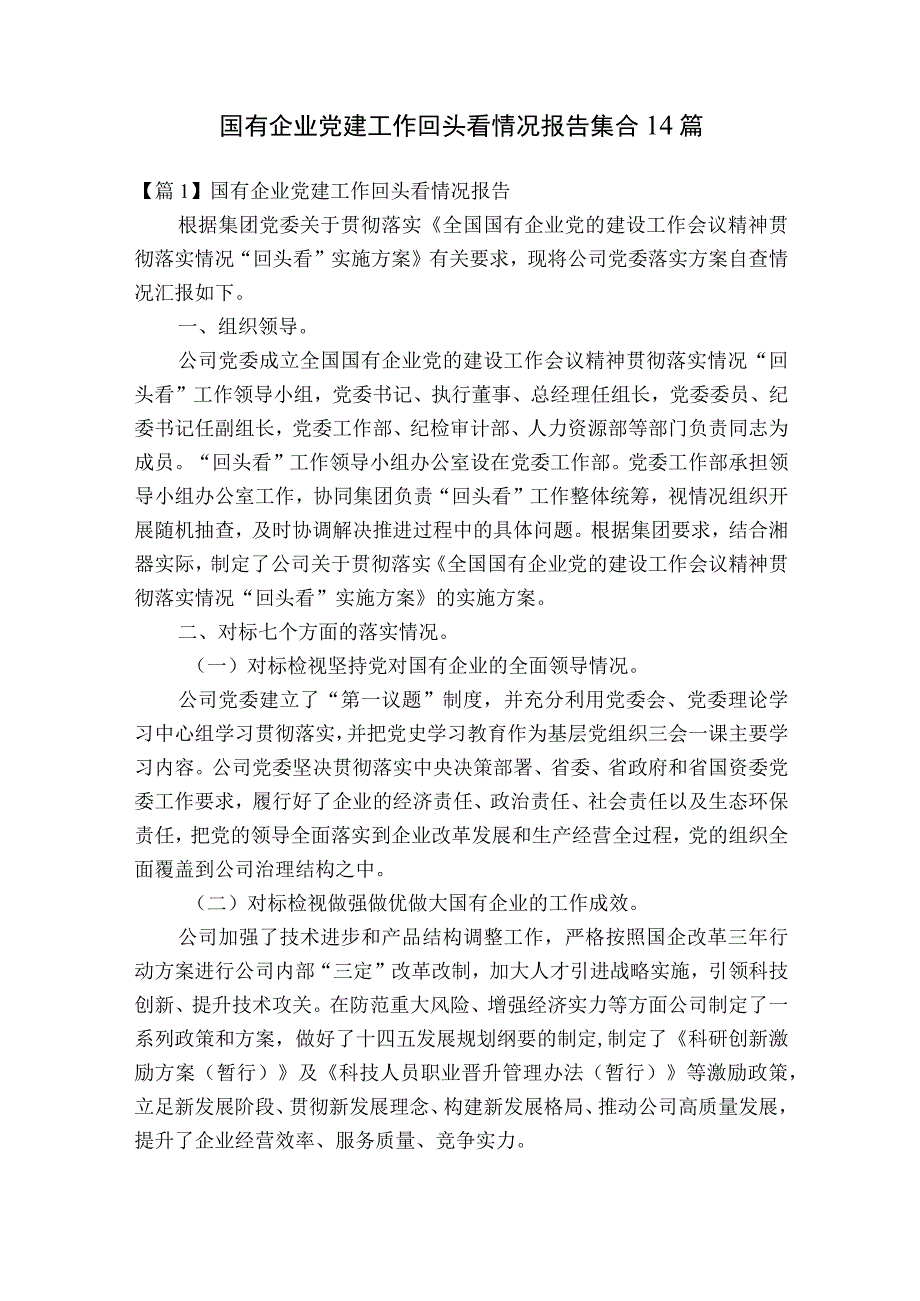 国有企业党建工作回头看情况报告集合14篇

【篇1】国有企业党建工作回头看情况报告

根据集团党委关于贯彻落实《全国国有企业党的建设工作会议精神贯彻落实情况“回头看”实施方案》有关要求，现将公司党委落实方案自查情况汇报如下。

一、组织领导。

公司党委成立全国国有企业党的建设工作会议精神贯彻落实情况“回头看”工作领导小组，党委书记、执行董事、总经理任组长，党委委员、纪委书记任副组长，党委工作部、纪检审计部、人力资源部等部门负责同志为成员。“回头看”工作领导小组办公室设在党委工作部。党委工作部承担领导小组办公室工作，协同集团负责“回头看”工作整体统筹，视情况组织开展随机抽查，及时协调解决推进过程中的具体问题。根据集团要求，结合湘器实际，制定了公司关于贯彻落实《全国国有企业党的建设工作会议精神贯彻落实情况“回头看”实施方案》的实施方案。

二、对标七个方面的落实情况。

（一）对标检视坚持党对国有企业的全面领导情况。

公司党委建立了“第一议题”制度，并充分利用党委会、党委理论学习中心组学习贯彻落实，并把党史学习教育作为基层党组织三会一课主要学习内容。公司党委坚决贯彻落实中央决策部署、省委、省政府和省国资委党委工作要求，履行好了企业的经济责任、政治责任、社会责任以及生态环保责任，把党的领导全面落实到企业改革发展和生产经营全过程，党的组织全面覆盖到公司治理结构之中。

（二）对标检视做强做优做大国有企业的工作成效。

公司加强了技术进步和产品结构调整工作，严格按照国企改革三年行动方案进行公司内部“三定”改革改制，加大人才引进战略实施，引领科技创新、提升技术攻关。在防范重大风险、增强经济实力等方面公司制定了一系列政策和方案，做好了十四五发展规划纲要的制定，制定了《科研创新激励方案（暂行）》及《科技人员职业晋升管理办法（暂行）》等激励政策，立足新发展阶段、贯彻新发展理念、构建新发展格局、推动公司高质量发展，提升了企业经营效率、服务质量、竞争实力。